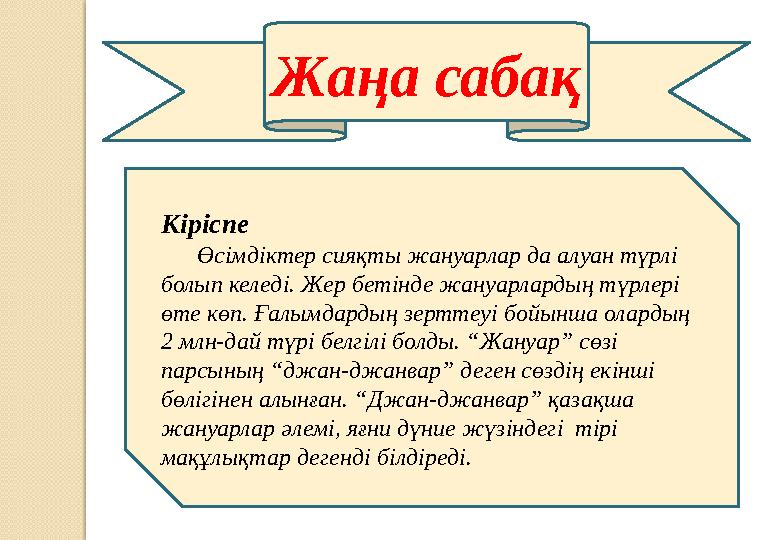 Жаңа сабақ

Кіріспе

Өсімдіктер сияқты жануарлар да алуан түрлі болып келеді. Жер бетінде жануарлардың түрлері өте көп. Ғалымдардың зерттеуі бойынша олардың 2 млн-дай түрі белгілі болды. “Жануар” сөзі парсының “джан-джанвар” деген сөздің екінші бөлігінен алынған. “Джан-джанвар” қазақша жануарлар әлемі, яғни дүние жүзіндегі тірі мақұлықтар дегенді білдіреді.